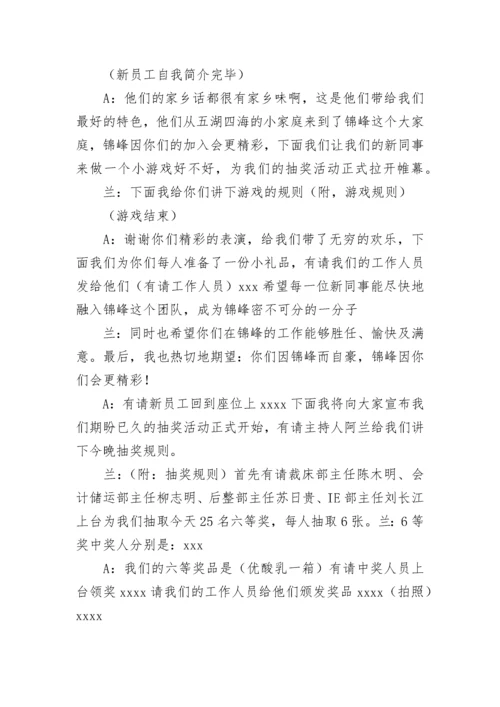 （新员工自我简介完毕）

A：他们的家乡话都很有家乡味啊，这是他们带给我们最好的特色，他们从五湖四海的小家庭来到了锦峰这个大家庭，锦峰因你们的加入会更精彩，下面我们让我们的新同事来做一个小游戏好不好，为我们的抽奖活动正式拉开帷幕。

兰：下面我给你们讲下游戏的规则（附，游戏规则）

（游戏结束）

A：谢谢你们精彩的表演，给我们带了无穷的欢乐，下面我们为你们每人准备了一份小礼品，有请我们的工作人员发给他们（有请工作人员）xxx 希望每一位新同事能尽快地融入锦峰这个团队，成为锦峰密不可分的一分子

兰：同时也希望你们在锦峰的工作能够胜任、愉快及满意。最后，我也热切地期望：你们因锦峰而自豪，锦峰因你们会更精彩！

A：有请新员工回到座位上 xxxx 下面我将向大家宣布我们期盼已久的抽奖活动正式开始，有请主持人阿兰给我们讲下今晚抽奖规则。

兰：（附：抽奖规则）首先有请裁床部主任陈木明、会计储运部主任柳志明、后整部主任苏日贵、IE 部主任刘长江上台为我们抽取今天 25 名六等奖，每人抽取 6 张。兰：6 等奖中奖人分别是：xxx

A：我们的六等奖品是（优酸乳一箱）有请中奖人员上台领奖 xxxx 请我们的工作人员给他们颁发奖品 xxxx（拍照）xxxx